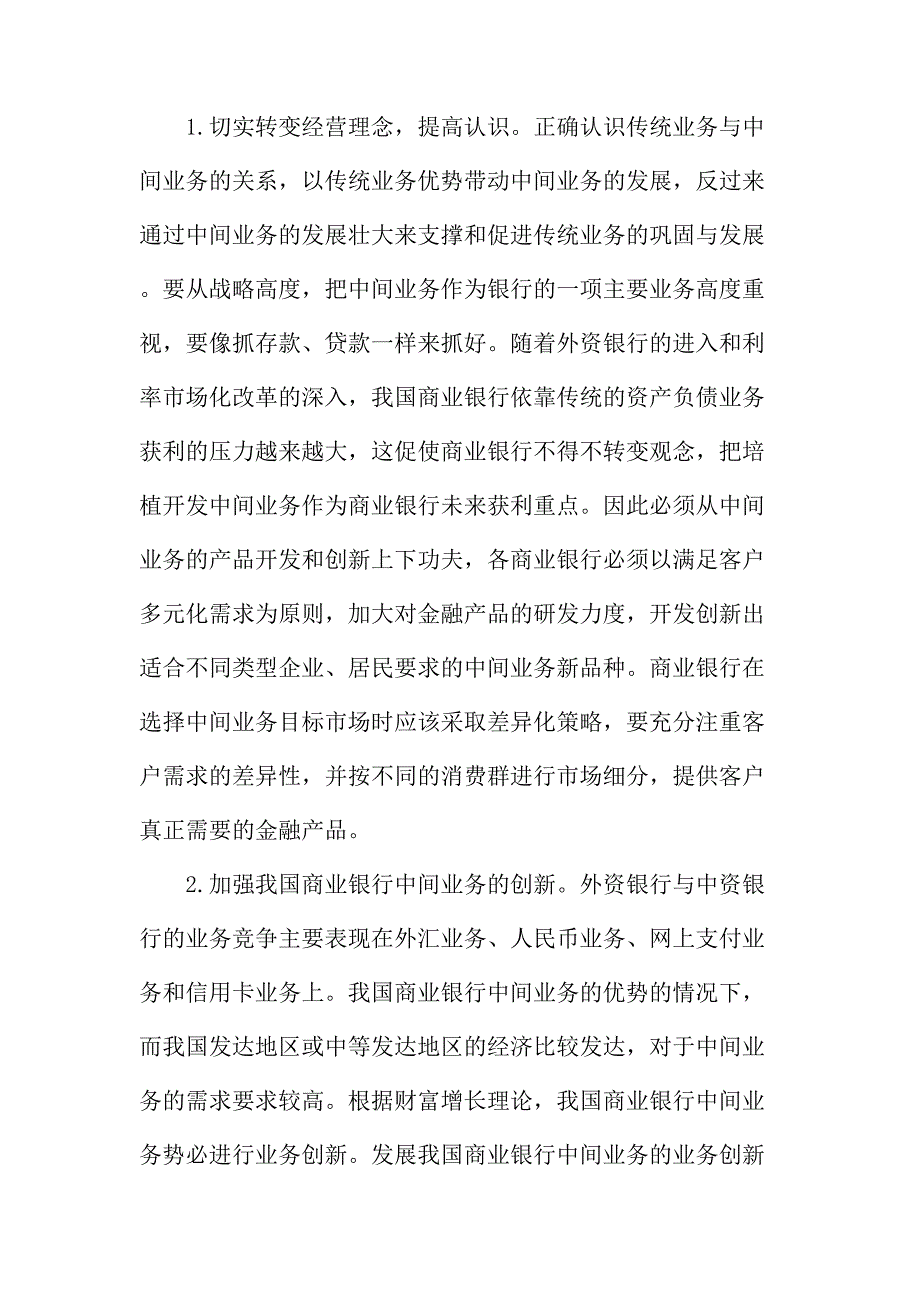 1.切实转变经营理念，提高认识。正确认识传统业务与中间业务的关系，以传统业务优势带动中间业务的发展，反过来通过中间业务的发展壮大来支撑和促进传统业务的巩固与发展。要从战略高度，把中间业务作为银行的一项主要业务高度重视，要像抓存款、贷款一样来抓好。随着外资银行的进入和利率市场化改革的深入，我国商业银行依靠传统的资产负债业务获利的压力越来越大，这促使商业银行不得不转变观念，把培植开发中间业务作为商业银行未来获利重点。因此必须从中间业务的产品开发和创新上下功夫，各商业银行必须以满足客户多元化需求为原则，加大对金融产品的研发力度，开发创新出适合不同类型企业、居民要求的中间业务新品种。商业银行在选择中间业务目标市场时应该采取差异化策略，要充分注重客户需求的差异性，并按不同的消费群进行市场细分，提供客户真正需要的金融产品。

2.加强我国商业银行中间业务的创新。外资银行与中资银行的业务竞争主要表现在外汇业务、人民币业务、网上支付业务和信用卡业务上。我国商业银行中间业务的优势的情况下，而我国发达地区或中等发达地区的经济比较发达，对于中间业务的需求要求较高。根据财富增长理论，我国商业银行中间业务势必进行业务创新。发展我国商业银行中间业务的业务创新